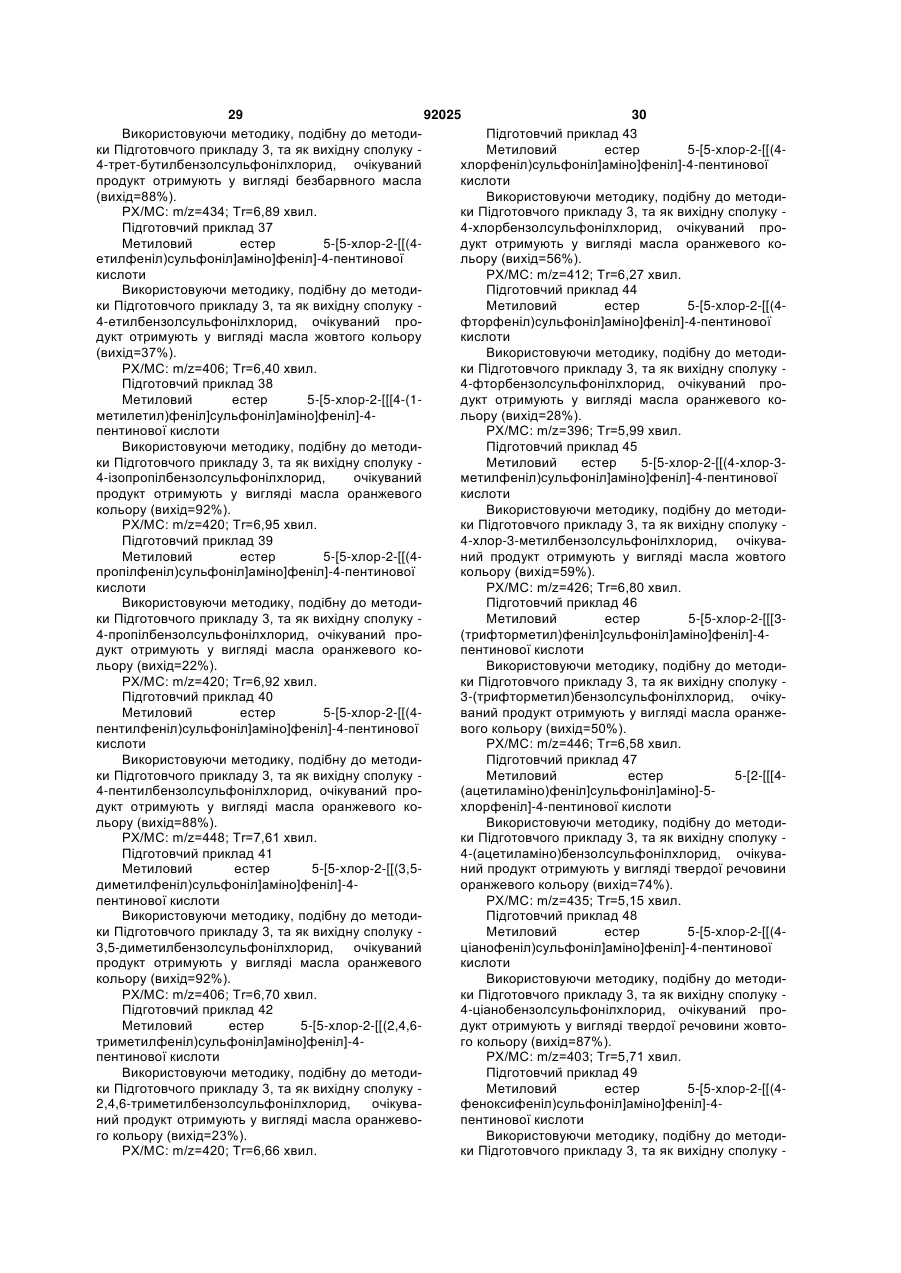 29 92025 30

Використовуючи методику, подібну до методики Підготовчого прикладу 3, та як вихідну сполуку - 4-трет-бутилбензолсульфонілхлорид, очікуваний продукт отримують у вигляді безбарвного масла (вихід=88%).

РХ/МС: m/z=434; Tr=6,89 хвил.

Підготовчий приклад 37

Метиловий естер 5-[5-хлор-2-[[(4-етилфеніл)сульфоніл]аміно]феніл]-4-пентинової кислоти

Використовуючи методику, подібну до методики Підготовчого прикладу 3, та як вихідну сполуку - 4-етилбензолсульфонілхлорид, очікуваний продукт отримують у вигляді масла жовтого кольору (вихід=37%).

РХ/МС: m/z=406; Tr=6,40 хвил.

Підготовчий приклад 38

Метиловий естер 5-[5-хлор-2-[[[4-(1-метилетил)феніл]сульфоніл]аміно]феніл]-4-пентинової кислоти

Використовуючи методику, подібну до методики Підготовчого прикладу 3, та як вихідну сполуку - 4-ізопропілбензолсульфонілхлорид, очікуваний продукт отримують у вигляді масла оранжевого кольору (вихід=92%).

РХ/МС: m/z=420; Tr=6,95 хвил.

Підготовчий приклад 39

Метиловий естер 5-[5-хлор-2-[[(4-пропілфеніл)сульфоніл]аміно]феніл]-4-пентинової кислоти

Використовуючи методику, подібну до методики Підготовчого прикладу 3, та як вихідну сполуку - 4-пропілбензолсульфонілхлорид, очікуваний продукт отримують у вигляді масла оранжевого кольору (вихід=22%).

РХ/МС: m/z=420; Tr=6,92 хвил.

Підготовчий приклад 40

Метиловий естер 5-[5-хлор-2-[[(4-пентилфеніл)сульфоніл]аміно]феніл]-4-пентинової кислоти

Використовуючи методику, подібну до методики Підготовчого прикладу 3, та як вихідну сполуку - 4-пентилбензолсульфонілхлорид, очікуваний продукт отримують у вигляді масла оранжевого кольору (вихід=88%).

РХ/МС: m/z=448; Tr=7,61 хвил.

Підготовчий приклад 41

Метиловий естер 5-[5-хлор-2-[[(3,5-диметилфеніл)сульфоніл]аміно]феніл]-4-пентинової кислоти

Використовуючи методику, подібну до методики Підготовчого прикладу 3, та як вихідну сполуку - 3,5-диметилбензолсульфонілхлорид, очікуваний продукт отримують у вигляді масла оранжевого кольору (вихід=92%).

РХ/МС: m/z=406; Tr=6,70 хвил.

Підготовчий приклад 42

Метиловий естер 5-[5-хлор-2-[[(2,4,6-триметилфеніл)сульфоніл]аміно]феніл]-4-пентинової кислоти

Використовуючи методику, подібну до методики Підготовчого прикладу 3, та як вихідну сполуку - 2,4,6-триметилбензолсульфонілхлорид, очікуваний продукт отримують у вигляді масла оранжевого кольору (вихід=23%).

РХ/МС: m/z=420; Tr=6,66 хвил.

Підготовчий приклад 43

Метиловий естер 5-[5-хлор-2-[[(4-хлорфеніл)сульфоніл]аміно]феніл]-4-пентинової кислоти

Використовуючи методику, подібну до методики Підготовчого прикладу 3, та як вихідну сполуку - 4-хлорбензолсульфонілхлорид, очікуваний продукт отримують у вигляді масла оранжевого кольору (вихід=56%).

РХ/МС: m/z=412; Tr=6,27 хвил.

Підготовчий приклад 44

Метиловий естер 5-[5-хлор-2-[[(4-фторфеніл)сульфоніл]аміно]феніл]-4-пентинової кислоти

Використовуючи методику, подібну до методики Підготовчого прикладу 3, та як вихідну сполуку - 4-фторбензолсульфонілхлорид, очікуваний продукт отримують у вигляді масла оранжевого кольору (вихід=28%).

РХ/МС: m/z=396; Tr=5,99 хвил.

Підготовчий приклад 45

Метиловий естер 5-[5-хлор-2-[[(4-хлор-3-метилфеніл)сульфоніл]аміно]феніл]-4-пентинової кислоти

Використовуючи методику, подібну до методики Підготовчого прикладу 3, та як вихідну сполуку - 4-хлор-3-метилбензолсульфонілхлорид, очікуваний продукт отримують у вигляді масла жовтого кольору (вихід=59%).

РХ/МС: m/z=426; Tr=6,80 хвил.

Підготовчий приклад 46

Метиловий естер 5-[5-хлор-2-[[[3-(трифторметил)феніл]сульфоніл]аміно]феніл]-4-пентинової кислоти

Використовуючи методику, подібну до методики Підготовчого прикладу 3, та як вихідну сполуку - 3-(трифторметил)бензолсульфонілхлорид, очікуваний продукт отримують у вигляді масла оранжевого кольору (вихід=50%).

РХ/МС: m/z=446; Tr=6,58 хвил.

Підготовчий приклад 47

Метиловий естер 5-[2-[[[4-(ацетиламіно)феніл]сульфоніл]аміно]-5-хлорфеніл]-4-пентинової кислоти

Використовуючи методику, подібну до методики Підготовчого прикладу 3, та як вихідну сполуку - 4-(ацетиламіно)бензолсульфонілхлорид, очікуваний продукт отримують у вигляді твердої речовини оранжевого кольору (вихід=74%).

РХ/МС: m/z=435; Tr=5,15 хвил.

Підготовчий приклад 48

Метиловий естер 5-[5-хлор-2-[[(4-ціанофеніл)сульфоніл]аміно]феніл]-4-пентинової кислоти

Використовуючи методику, подібну до методики Підготовчого прикладу 3, та як вихідну сполуку - 4-ціанобензолсульфонілхлорид, очікуваний продукт отримують у вигляді твердої речовини жовтого кольору (вихід=87%).

РХ/МС: m/z=403; Tr=5,71 хвил.

Підготовчий приклад 49

Метиловий естер 5-[5-хлор-2-[[(4-феноксифеніл)сульфоніл]аміно]феніл]-4-пентинової кислоти

Використовуючи методику, подібну до методики Підготовчого прикладу 3, та як вихідну сполуку -